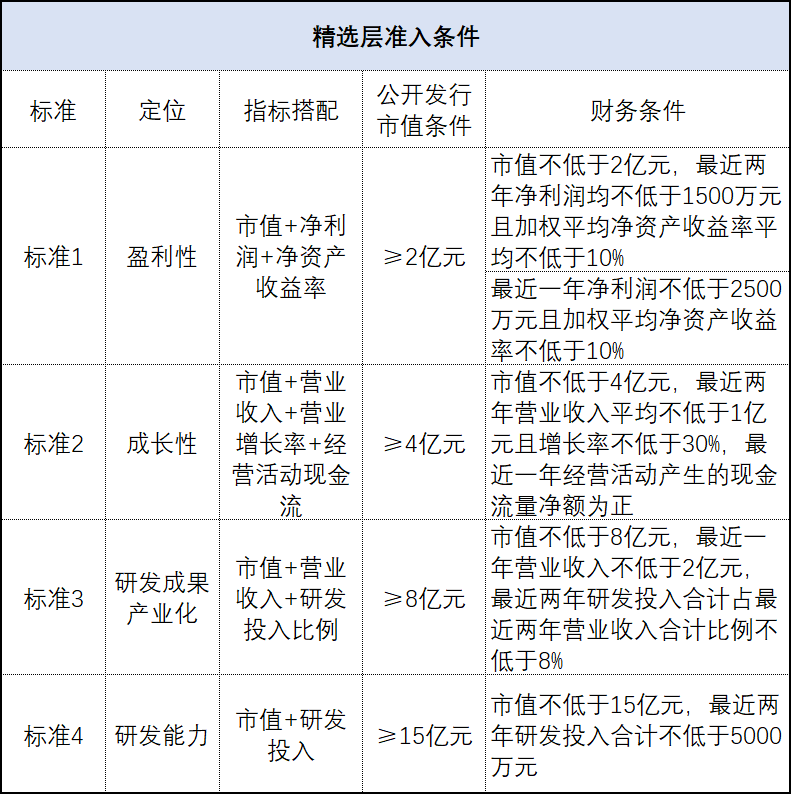 精选层准入条件

| 标准 | 定位 | 指标搭配 | 公开发行市值条件 | 财务条件 |
|---|---|---|---|---|
| 标准1 | 盈利性 | 市值+净利润+净资产收益率 | ≥2亿元 | 市值不低于2亿元，最近两年净利润均不低于1500万元且加权平均净资产收益率平均不低于10% |
| | | | | 最近一年净利润不低于2500万元且加权平均净资产收益率不低于10% |
| 标准2 | 成长性 | 市值+营业收入+营业增长率+经营活动现金流 | ≥4亿元 | 市值不低于4亿元，最近两年营业收入平均不低于1亿元且增长率不低于30%，最近一年经营活动产生的现金流量净额为正 |
| 标准3 | 研发成果产业化 | 市值+营业收入+研发投入比例 | ≥8亿元 | 市值不低于8亿元，最近一年营业收入不低于2亿元，最近两年研发投入合计占最近两年营业收入合计比例不低于8% |
| 标准4 | 研发能力 | 市值+研发投入 | ≥15亿元 | 市值不低于15亿元，最近两年研发投入合计不低于5000万元 |